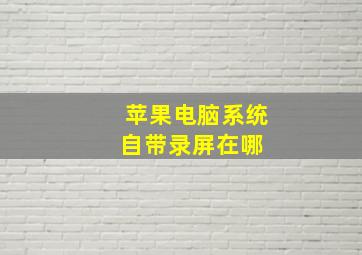 苹果电脑系统
自带录屏在哪